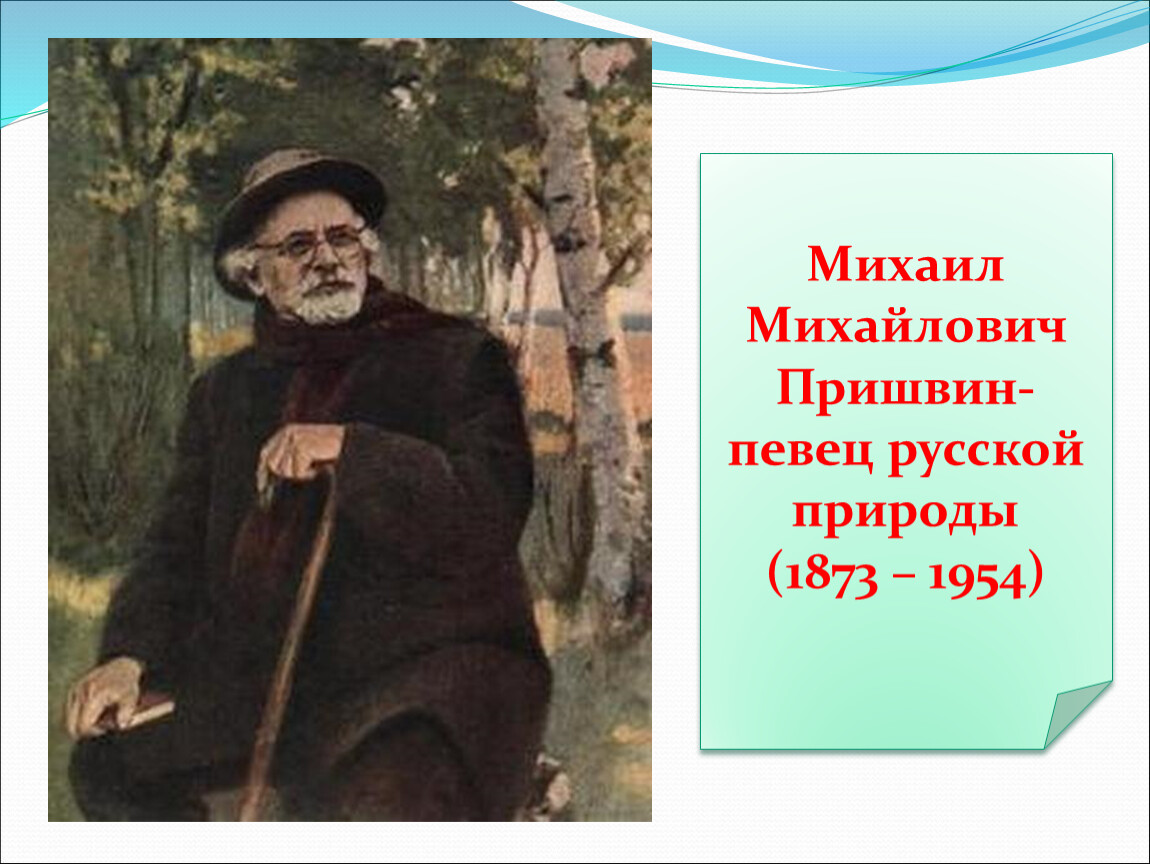 Михаил Михайлович Пришвин- певец русской природы (1873 – 1954)